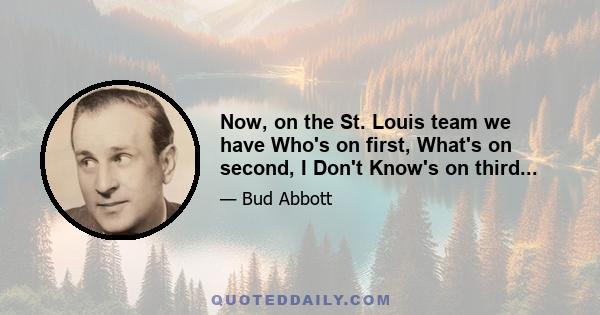 Now, on the St. Louis team we have Who's on first, What's on second, I Don't Know's on third...

— Bud Abbott

QUOTEDDAILY.COM